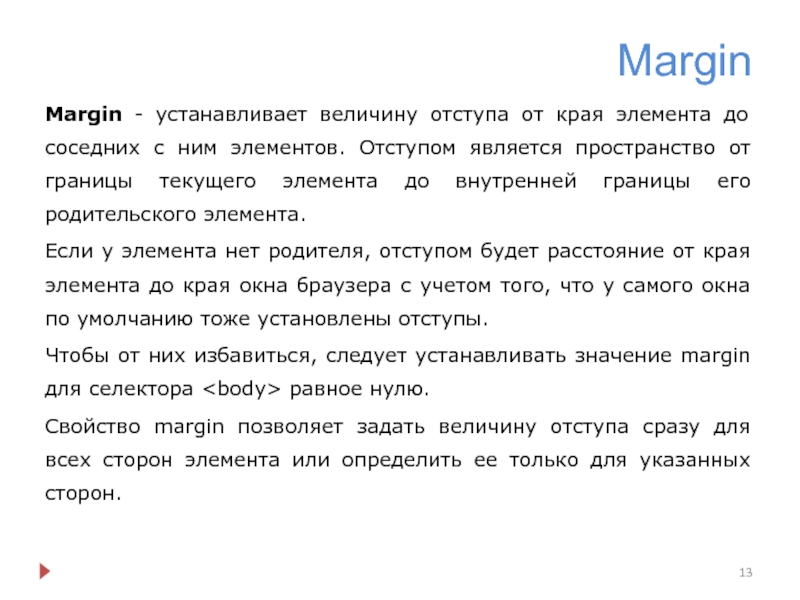 Margin

Margin - устанавливает величину отступа от края элемента до соседних с ним элементов. Отступом является пространство от границы текущего элемента до внутренней границы его родительского элемента.

Если у элемента нет родителя, отступом будет расстояние от края элемента до края окна браузера с учетом того, что у самого окна по умолчанию тоже установлены отступы.

Чтобы от них избавиться, следует устанавливать значение margin для селектора <body> равное нулю.

Свойство margin позволяет задать величину отступа сразу для всех сторон элемента или определить ее только для указанных сторон.

13